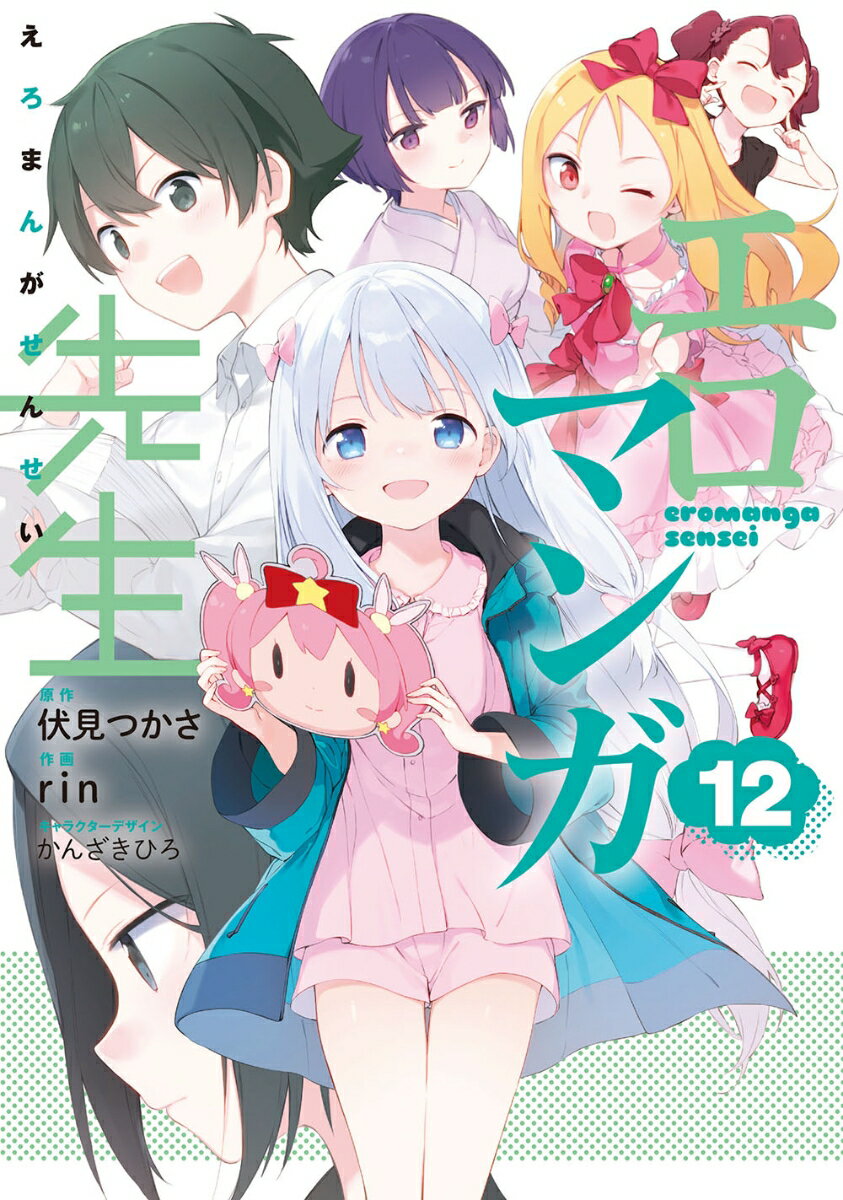 えろまんがせんせい

エロマンガ先生

eromanga sensei

12

原作
伏見つかさ
作画
rin
キャラクターデザイン
かんざきひろ